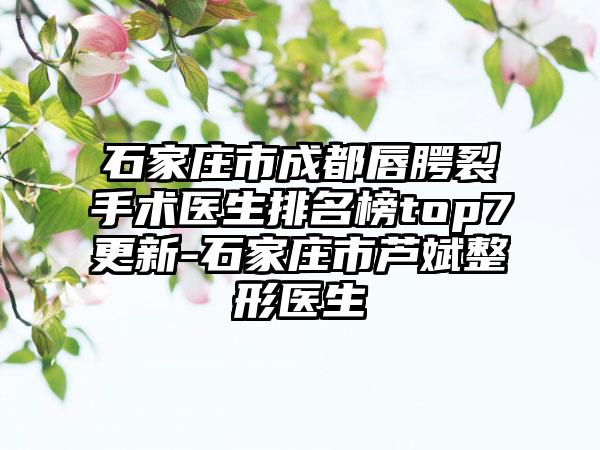 石家庄市成都唇腭裂手术医生排名榜top7更新-石家庄市芦斌整形医生